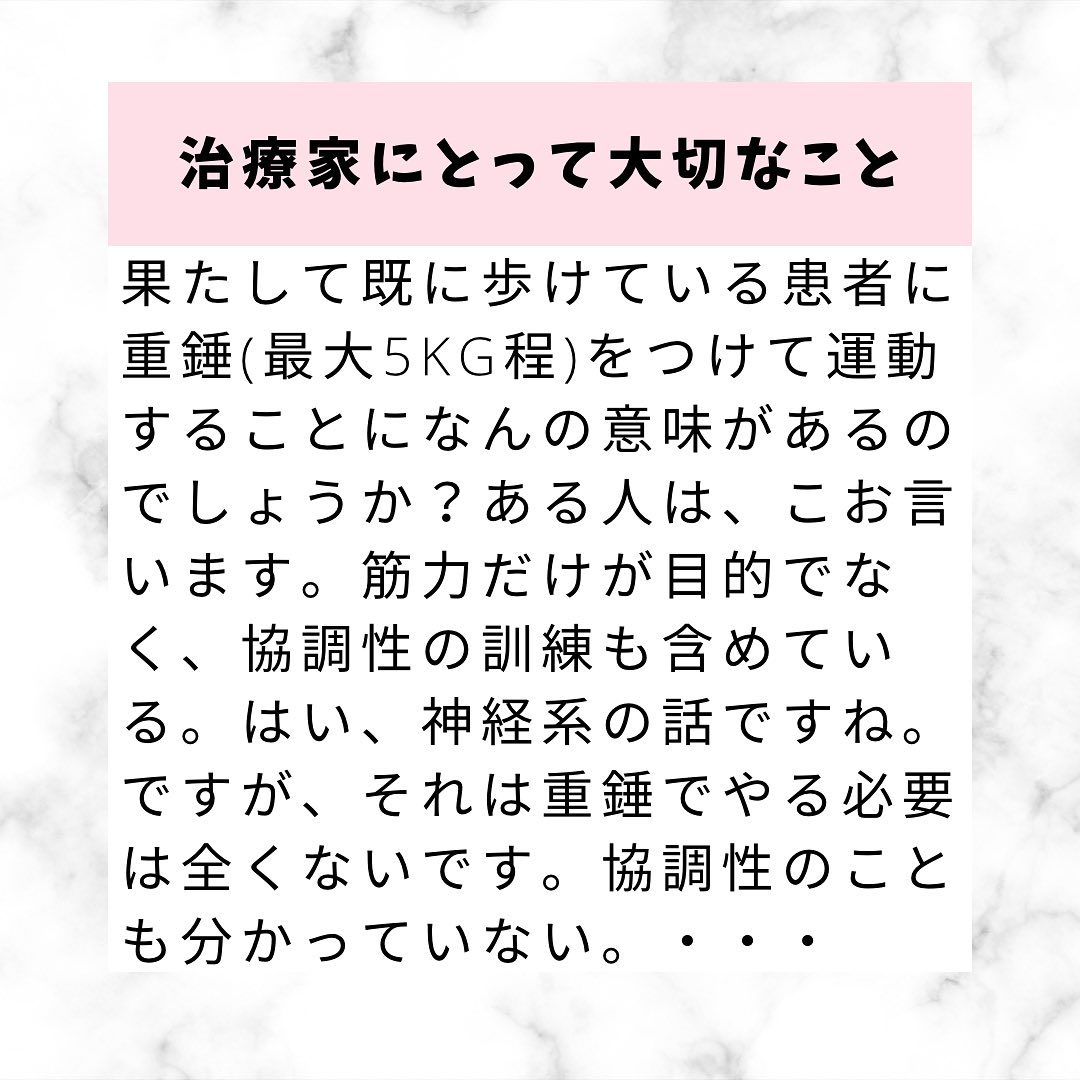 治療家にとって大切なこと

果たして既に歩けている患者に重錘(最大5KG程)をつけて運動することになんの意味があるのでしょうか？ある人は、こお言います。筋力だけが目的でなく、協調性の訓練も含めている。はい、神経系の話ですね。ですが、それは重錘でやる必要は全くないです。協調性のことも分かっていない。・・・